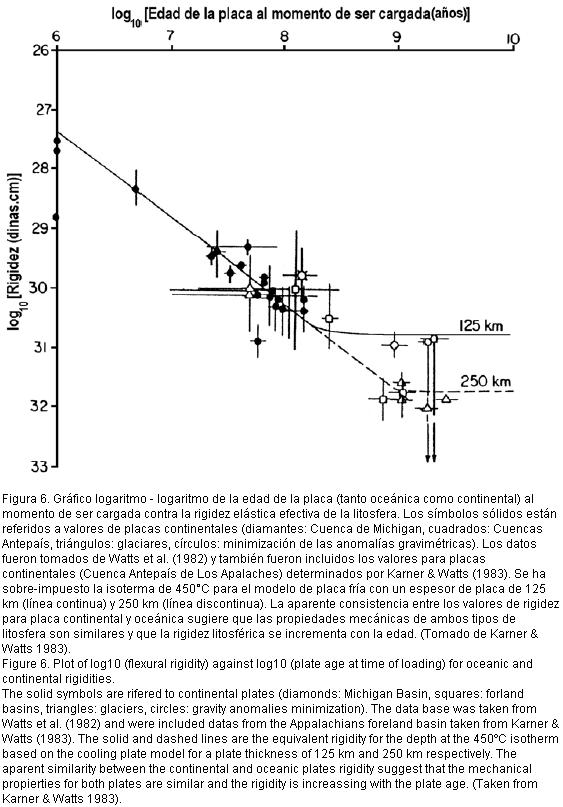 $\log_{10}$ [Edad de la placa al momento de ser cargada(años)]

6 7 8 9 10

26
27
28
29
30
31
32
33

$\log_{10}$ [Rigidez (dinas.cm)]

125 km
250 km

Figura 6. Gráfico logaritmo - logaritmo de la edad de la placa (tanto oceánica como continental) al momento de ser cargada contra la rigidez elástica efectiva de la litosfera. Los símbolos sólidos están referidos a valores de placas continentales (diamantes: Cuenca de Michigan, cuadrados: Cuencas Antepaís, triángulos: glaciares, círculos: minimización de las anomalías gravimétricas). Los datos fueron tomados de Watts et al. (1982) y también fueron incluidos los valores para placas continentales (Cuenca Antepaís de Los Apalaches) determinados por Karner & Watts (1983). Se ha sobre-impuesto la isoterma de 450°C para el modelo de placa fría con un espesor de placa de 125 km (línea continua) y 250 km (línea discontinua). La aparente consistencia entre los valores de rigidez para placa continental y oceánica sugiere que las propiedades mecánicas de ambos tipos de litosfera son similares y que la rigidez litosférica se incrementa con la edad. (Tomado de Karner & Watts 1983).
Figure 6. Plot of log10 (flexural rigidity) against log10 (plate age at time of loading) for oceanic and continental rigidities.
The solid symbols are rifered to continental plates (diamonds: Michigan Basin, squares: forland basins, triangles: glaciers, circles: gravity anomalies minimization). The data base was taken from Watts et al. (1982) and were included datas from the Appalachians foreland basin taken from Karner & Watts (1983). The solid and dashed lines are the equivalent rigidity for the depth at the 450°C isotherm based on the cooling plate model for a plate thickness of 125 km and 250 km respectively. The aparent similarity between the continental and oceanic plates rigidity suggest that the mechanical propierties for both plates are similar and the rigidity is increassing with the plate age. (Taken from Karner & Watts 1983).